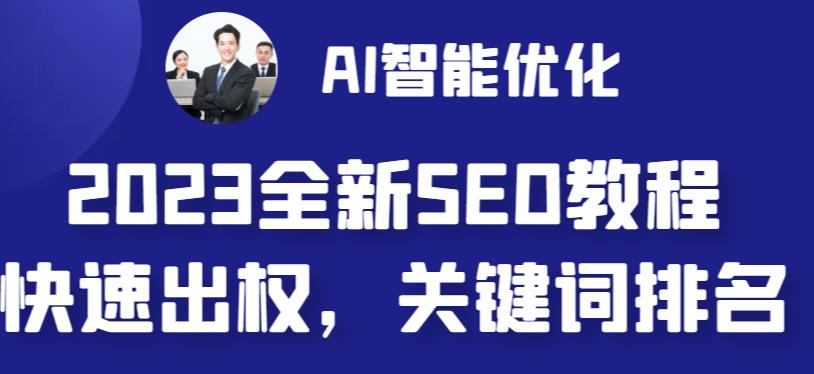 AI智能优化

2023全新SEO教程

快速出权，关键词排名